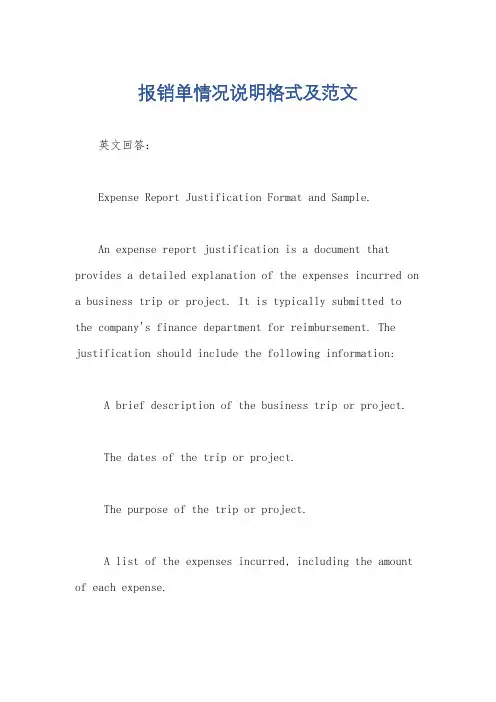 报销单情况说明格式及范文

英文回答：

Expense Report Justification Format and Sample.

An expense report justification is a document that provides a detailed explanation of the expenses incurred on a business trip or project. It is typically submitted to the company's finance department for reimbursement. The justification should include the following information:

A brief description of the business trip or project.

The dates of the trip or project.

The purpose of the trip or project.

A list of the expenses incurred, including the amount of each expense.